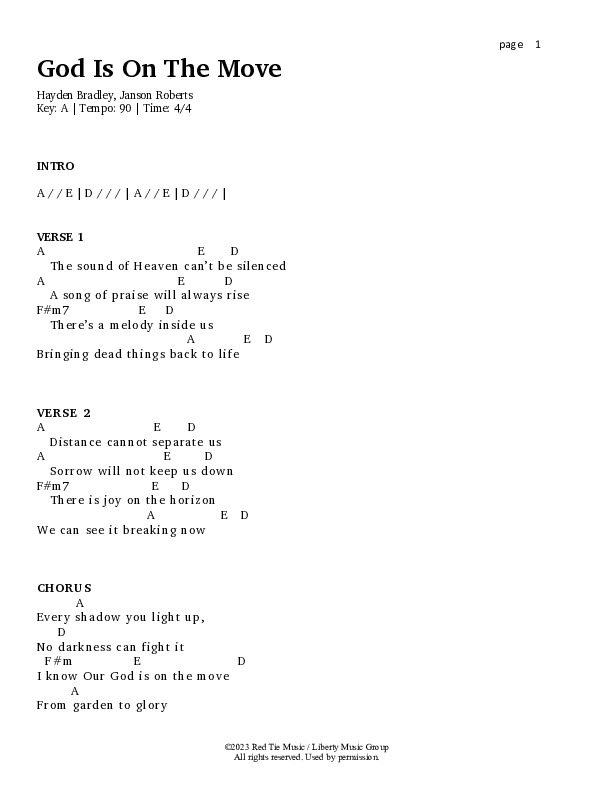 page 1

God Is On The Move

Hayden Bradley, Janson Roberts
Key: A | Tempo: 90 | Time: 4/4

INTRO

A / / E | D / / / | A / / E | D / / / |

VERSE 1
A E D
The sound of Heaven can't be silenced
A E D
A song of praise will always rise
F#m7 E D
There's a melody inside us
A E D
Bringing dead things back to life

VERSE 2
A E D
Distance cannot separate us
A E D
Sorrow will not keep us down
F#m7 E D
There is joy on the horizon
A E D
We can see it breaking now

CHORUS
A
Every shadow you light up,
D
No darkness can fight it
F#m E D
I know Our God is on the move
A
From garden to glory

©2023 Red Tie Music / Liberty Music Group
All rights reserved. Used by permission.